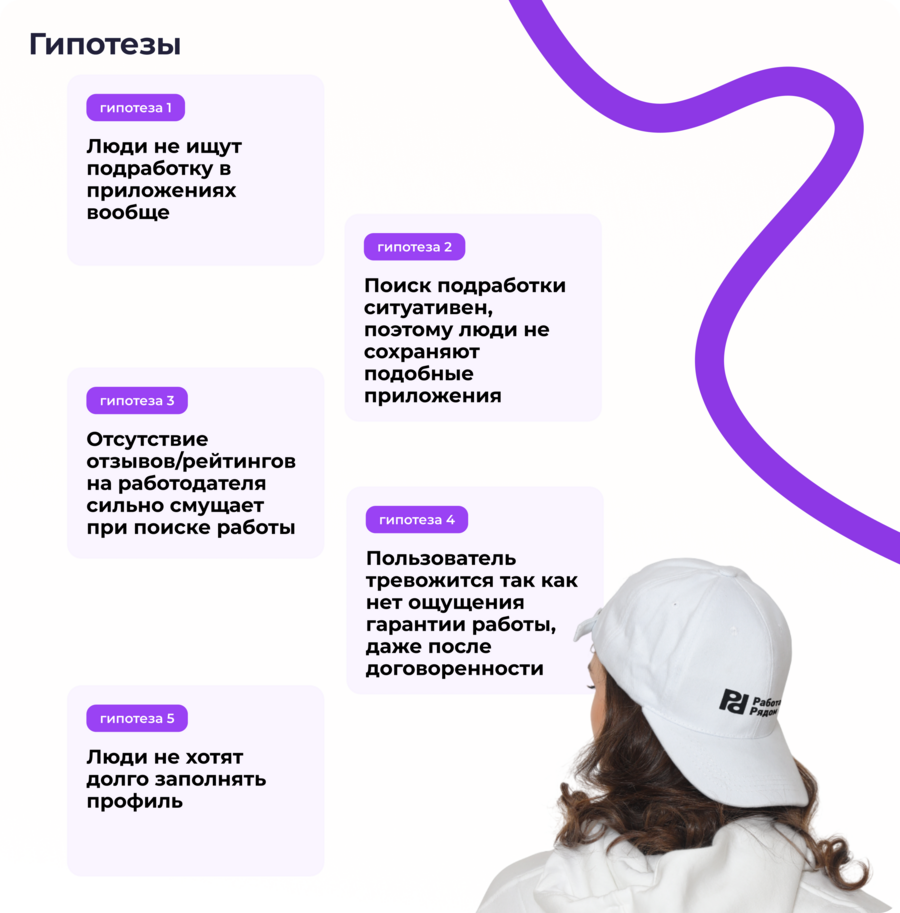 Гипотезы

гипотеза 1

Люди не ищут подработку в приложениях вообще

гипотеза 2

Поиск подработки ситуативен, поэтому люди не сохраняют подобные приложения

гипотеза 3

Отсутствие отзывов/рейтингов на работодателя сильно смущает при поиске работы

гипотеза 4

Пользователь тревожится так как нет ощущения гарантии работы, даже после договоренности

гипотеза 5

Люди не хотят долго заполнять профиль

Работа Рядом